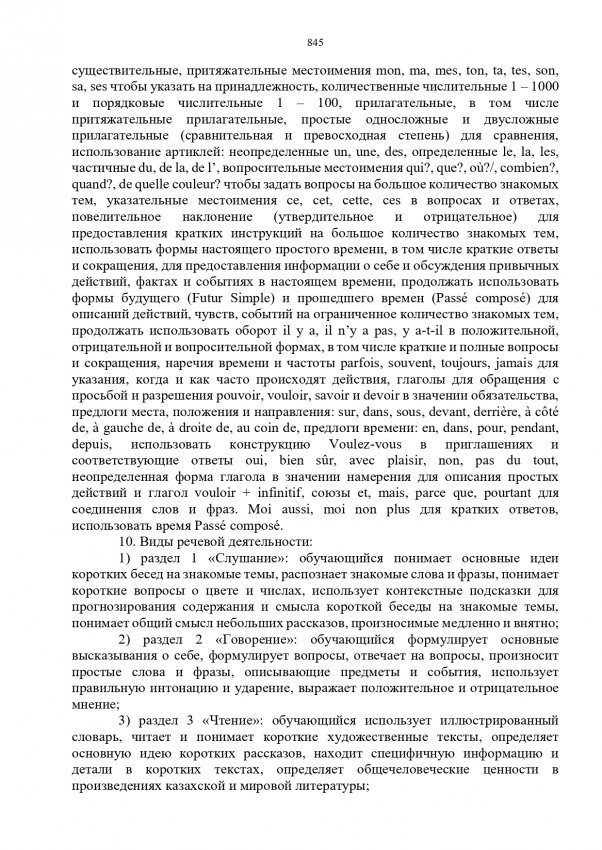 845

существительные, притяжательные местоимения mon, ma, mes, ton, ta, tes, son, sa, ses чтобы указать на принадлежность, количественные числительные 1 – 1000 и порядковые числительные 1 – 100, прилагательные, в том числе притяжательные прилагательные, простые односложные и двусложные прилагательные (сравнительная и превосходная степень) для сравнения, использование артиклей: неопределенные un, une, des, определенные le, la, les, частичные du, de la, de l', вопросительные местоимения qui?, que?, où?/, combien?, quand?, de quelle couleur? чтобы задать вопросы на большое количество знакомых тем, указательные местоимения ce, cet, cette, ces в вопросах и ответах, повелительное наклонение (утвердительное и отрицательное) для предоставления кратких инструкций на большое количество знакомых тем, использовать формы настоящего простого времени, в том числе краткие ответы и сокращения, для предоставления информации о себе и обсуждения привычных действий, фактах и событиях в настоящем времени, продолжать использовать формы будущего (Futur Simple) и прошедшего времен (Passé composé) для описаний действий, чувств, событий на ограниченное количество знакомых тем, продолжать использовать оборот il y a, il n'y a pas, y a-t-il в положительной, отрицательной и вопросительной формах, в том числе краткие и полные вопросы и сокращения, наречия времени и частоты parfois, souvent, toujours, jamais для указания, когда и как часто происходят действия, глаголы для обращения с просьбой и разрешения pouvoir, vouloir, savoir и devoir в значении обязательства, предлоги места, положения и направления: sur, dans, sous, devant, derrière, à côté de, à gauche de, à droite de, au coin de, предлоги времени: en, dans, pour, pendant, depuis, использовать конструкцию Voulez-vous в приглашениях и соответствующие ответы oui, bien sûr, avec plaisir, non, pas du tout, неопределенная форма глагола в значении намерения для описания простых действий и глагол vouloir + infinitif, союзы et, mais, parce que, pourtant для соединения слов и фраз. Moi aussi, moi non plus для кратких ответов, использовать время Passé composé.

10. Виды речевой деятельности:

1) раздел 1 «Слушание»: обучающийся понимает основные идеи коротких бесед на знакомые темы, распознает знакомые слова и фразы, понимает короткие вопросы о цвете и числах, использует контекстные подсказки для прогнозирования содержания и смысла короткой беседы на знакомые темы, понимает общий смысл небольших рассказов, произносимые медленно и внятно;

2) раздел 2 «Говорение»: обучающийся формулирует основные высказывания о себе, формулирует вопросы, отвечает на вопросы, произносит простые слова и фразы, описывающие предметы и события, использует правильную интонацию и ударение, выражает положительное и отрицательное мнение;

3) раздел 3 «Чтение»: обучающийся использует иллюстрированный словарь, читает и понимает короткие художественные тексты, определяет основную идею коротких рассказов, находит специфичную информацию и детали в коротких текстах, определяет общечеловеческие ценности в произведениях казахской и мировой литературы;